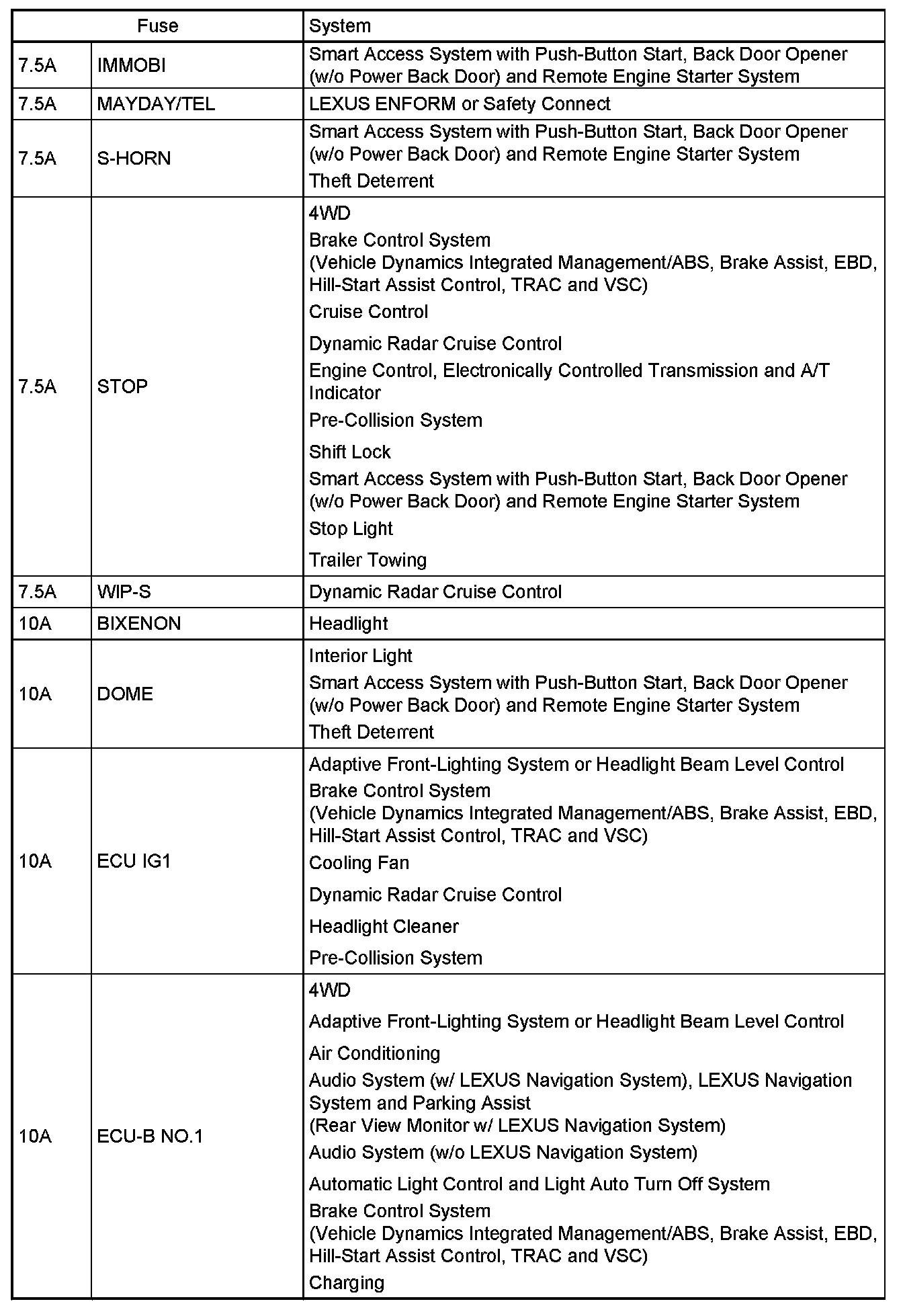 | Fuse | | System |
|---|---|---|
| 7.5A | IMMOBI | Smart Access System with Push-Button Start, Back Door Opener (w/o Power Back Door) and Remote Engine Starter System |
| 7.5A | MAYDAY/TEL | LEXUS ENFORM or Safety Connect |
| 7.5A | S-HORN | Smart Access System with Push-Button Start, Back Door Opener (w/o Power Back Door) and Remote Engine Starter System<br>Theft Deterrent |
| 7.5A | STOP | 4WD<br>Brake Control System (Vehicle Dynamics Integrated Management/ABS, Brake Assist, EBD, Hill-Start Assist Control, TRAC and VSC)<br>Cruise Control<br>Dynamic Radar Cruise Control<br>Engine Control, Electronically Controlled Transmission and A/T Indicator<br>Pre-Collision System<br>Shift Lock<br>Smart Access System with Push-Button Start, Back Door Opener (w/o Power Back Door) and Remote Engine Starter System<br>Stop Light<br>Trailer Towing |
| 7.5A | WIP-S | Dynamic Radar Cruise Control |
| 10A | BIXENON | Headlight |
| 10A | DOME | Interior Light<br>Smart Access System with Push-Button Start, Back Door Opener (w/o Power Back Door) and Remote Engine Starter System<br>Theft Deterrent |
| 10A | ECU IG1 | Adaptive Front-Lighting System or Headlight Beam Level Control<br>Brake Control System (Vehicle Dynamics Integrated Management/ABS, Brake Assist, EBD, Hill-Start Assist Control, TRAC and VSC)<br>Cooling Fan<br>Dynamic Radar Cruise Control<br>Headlight Cleaner<br>Pre-Collision System |
| 10A | ECU-B NO.1 | 4WD<br>Adaptive Front-Lighting System or Headlight Beam Level Control<br>Air Conditioning<br>Audio System (w/ LEXUS Navigation System), LEXUS Navigation System and Parking Assist (Rear View Monitor w/ LEXUS Navigation System)<br>Audio System (w/o LEXUS Navigation System)<br>Automatic Light Control and Light Auto Turn Off System<br>Brake Control System (Vehicle Dynamics Integrated Management/ABS, Brake Assist, EBD, Hill-Start Assist Control, TRAC and VSC)<br>Charging |